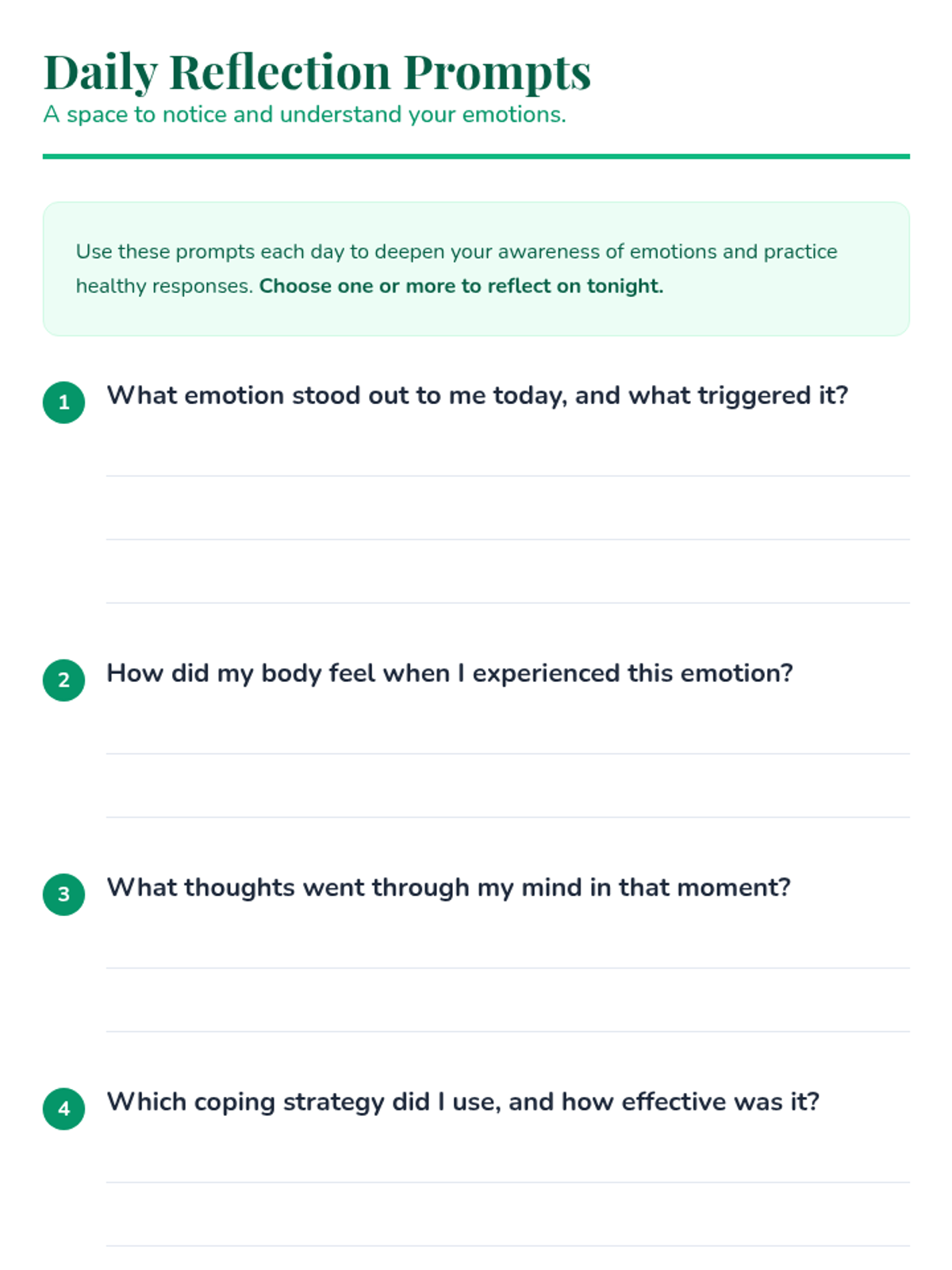 Daily Reflection Prompts
A space to notice and understand your emotions.

Use these prompts each day to deepen your awareness of emotions and practice healthy responses. Choose one or more to reflect on tonight.

1 What emotion stood out to me today, and what triggered it?

____
____
____

2 How did my body feel when I experienced this emotion?

____
____

3 What thoughts went through my mind in that moment?

____
____

4 Which coping strategy did I use, and how effective was it?

____
____